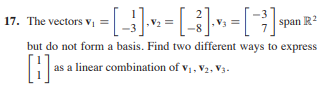 **17.** The vectors $\mathbf{v}_1 = \begin{bmatrix} 1 \\ -3 \end{bmatrix}, \mathbf{v}_2 = \begin{bmatrix} 2 \\ -8 \end{bmatrix}, \mathbf{v}_3 = \begin{bmatrix} -3 \\ 7 \end{bmatrix}$ span $\mathbb{R}^2$ but do not form a basis. Find two different ways to express $\begin{bmatrix} 1 \\ 1 \end{bmatrix}$ as a linear combination of $\mathbf{v}_1, \mathbf{v}_2, \mathbf{v}_3$.